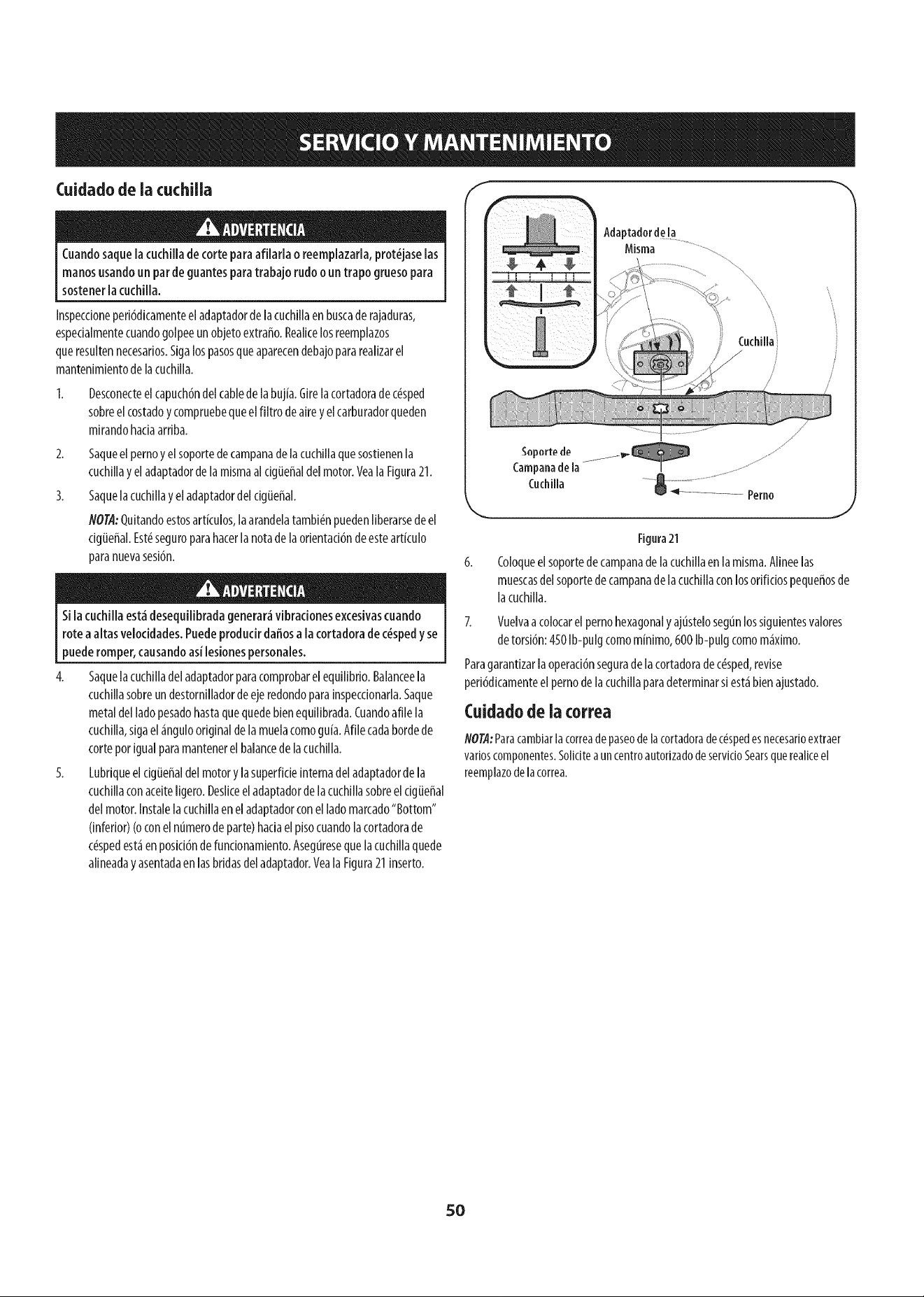 SERVICIO Y MANTENIMIENTO

Cuidado de la cuchilla

ADVERTENCIA

Cuando saque la cuchilla de corte para afilarla o reemplazarla, protéjase las manos usando un par de guantes para trabajo rudo o un trapo grueso para sostener la cuchilla.

Inspeccione periódicamente el adaptador de la cuchilla en busca de rajaduras, especialmente cuando golpee un objeto extraño. Realice los reemplazos que resulten necesarios. Siga los pasos que aparecen debajo para realizar el mantenimiento de la cuchilla.

1. Desconecte el capuchón del cable de la bujía. Gire la cortadora de césped sobre el costado y compruebe que el filtro de aire y el carburador queden mirando hacia arriba.

2. Saque el perno y el soporte de campana de la cuchilla que sostienen la cuchilla y el adaptador de la misma al cigüeñal del motor. Vea la Figura 21.

3. Saque la cuchilla y el adaptador del cigüeñal.

NOTA: Quitando estos artículos, la arandela también pueden liberarse de el cigüeñal. Esté seguro para hacer la nota de la orientación de este artículo para nueva sesión.

ADVERTENCIA

Si la cuchilla está desequilibrada generará vibraciones excesivas cuando rote a altas velocidades. Puede producir daños a la cortadora de césped y se puede romper, causando así lesiones personales.

4. Saque la cuchilla del adaptador para comprobar el equilibrio. Balancee la cuchilla sobre un destornillador de eje redondo para inspeccionarla. Saque metal del lado pesado hasta que quede bien equilibrada. Cuando afile la cuchilla, siga el ángulo original de la muela como guía. Afile cada borde de corte por igual para mantener el balance de la cuchilla.

5. Lubrique el cigüeñal del motor y la superficie interna del adaptador de la cuchilla con aceite ligero. Deslice el adaptador de la cuchilla sobre el cigüeñal del motor. Instale la cuchilla en el adaptador con el lado marcado "Bottom" (inferior) (o con el número de parte) hacia el piso cuando la cortadora de césped está en posición de funcionamiento. Asegúrese que la cuchilla quede alineada y asentada en las bridas del adaptador. Vea la Figura 21 inserto.

Adaptador de la Misma

Cuchilla

Soporte de Campana de la Cuchilla

Perno

Figura 21

6. Coloque el soporte de campana de la cuchilla en la misma. Alinee las muescas del soporte de campana de la cuchilla con los orificios pequeños de la cuchilla.

7. Vuelva a colocar el perno hexagonal y ajústelo según los siguientes valores de torsión: 450 lb-pulg como mínimo, 600 lb-pulg como máximo.

Para garantizar la operación segura de la cortadora de césped, revise periódicamente el perno de la cuchilla para determinar si está bien ajustado.

Cuidado de la correa

NOTA: Para cambiar la correa de paseo de la cortadora de césped es necesario extraer varios componentes. Solicite a un centro autorizado de servicio Sears que realice el reemplazo de la correa.

50